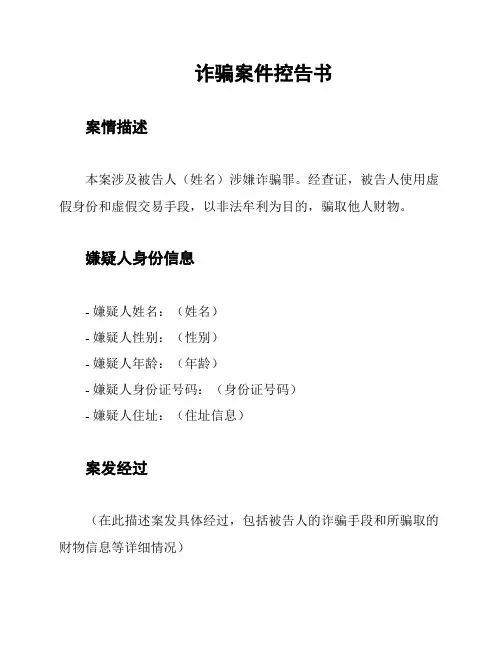 诈骗案件控告书

案情描述

本案涉及被告人（姓名）涉嫌诈骗罪。经查证，被告人使用虚假身份和虚假交易手段，以非法牟利为目的，骗取他人财物。

嫌疑人身份信息

- 嫌疑人姓名：（姓名）
- 嫌疑人性别：（性别）
- 嫌疑人年龄：（年龄）
- 嫌疑人身份证号码：（身份证号码）
- 嫌疑人住址：（住址信息）

案发经过

（在此描述案发具体经过，包括被告人的诈骗手段和所骗取的财物信息等详细情况）